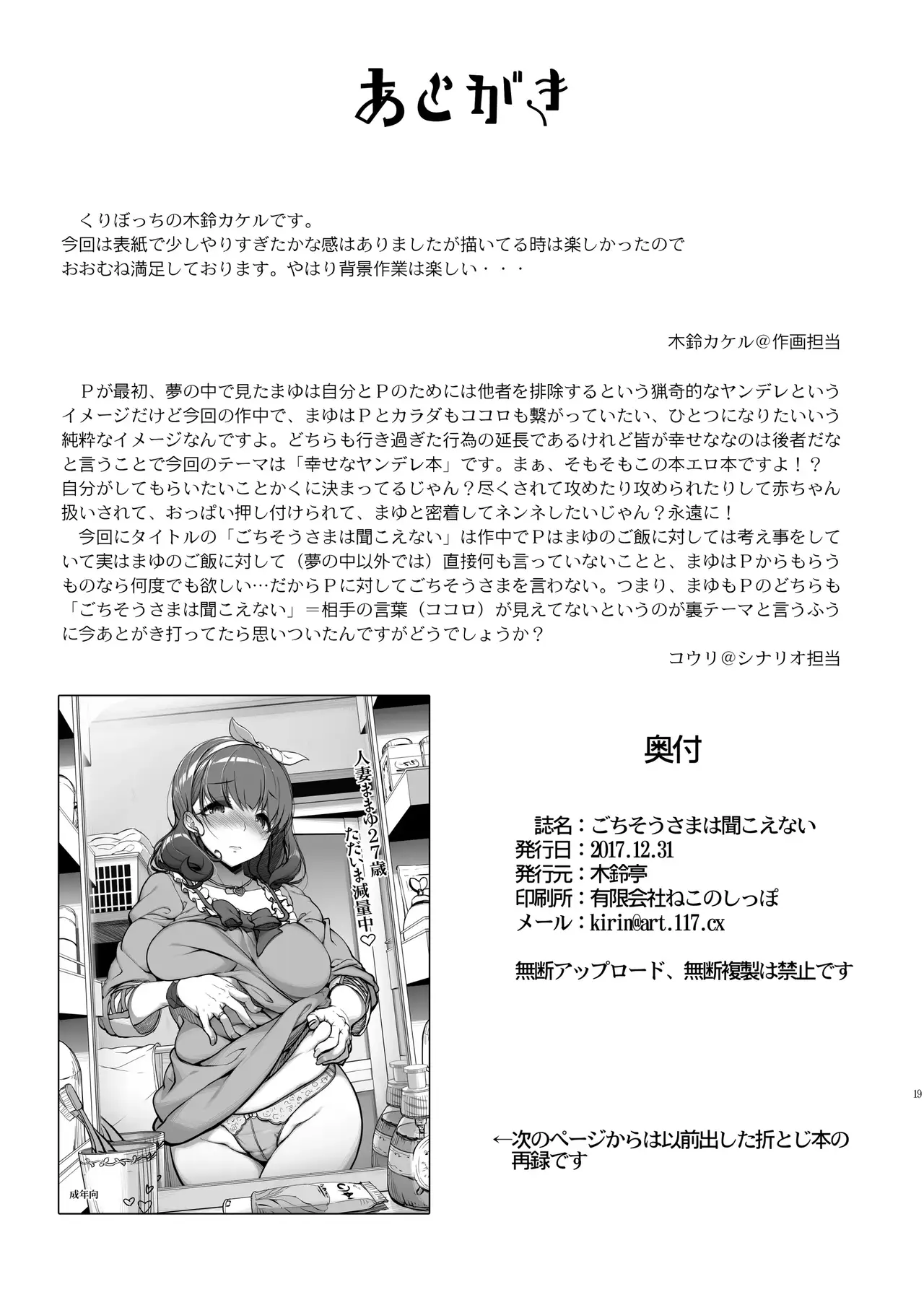 あとがき

くりぼっちの木鈴カケルです。
今回は表紙で少しやりすぎたかな感はありましたが描いてる時は楽しかったのでおおむね満足しております。やはり背景作業は楽しい・・・

木鈴カケル＠作画担当

Ｐが最初、夢の中で見たまゆは自分とＰのためには他者を排除するという猟奇的なヤンデレというイメージだけど今回の作中で、まゆはＰとカラダもココロも繋がっていたい、ひとつになりたいいう純粋なイメージなんですよ。どちらも行き過ぎた行為の延長であるけれど皆が幸せななのは後者だなと言うことで今回のテーマは「幸せなヤンデレ本」です。まぁ、そもそもこの本エロ本ですよ！？自分がしてもらいたいことかくに決まってるじゃん？尽くされて攻めたり攻められたりして赤ちゃん扱いされて、おっぱい押し付けられて、まゆと密着してネンネしたいじゃん？永遠に！
今回にタイトルの「ごちそうさまは聞こえない」は作中でＰはまゆのご飯に対しては考え事をしていて実はまゆのご飯に対して（夢の中以外では）直接何も言っていないことと、まゆはＰからもらうものなら何度でも欲しい…だからＰに対してごちそうさまを言わない。つまり、まゆもＰのどちらも「ごちそうさまは聞こえない」＝相手の言葉（ココロ）が見えてないというのが裏テーマと言うふうに今あとがき打ってたら思いついたんですがどうでしょうか？

コウリ＠シナリオ担当

人妻ままゆ27歳
ただいま減量中♡

成年向

奥付

誌名：ごちそうさまは聞こえない
発行日：2017.12.31
発行元：木鈴亭
印刷所：有限会社ねこのしっぽ
メール：kirin@art.117.cx

無断アップロード、無断複製は禁止です

19

←次のページからは以前出した折とじ本の再録です